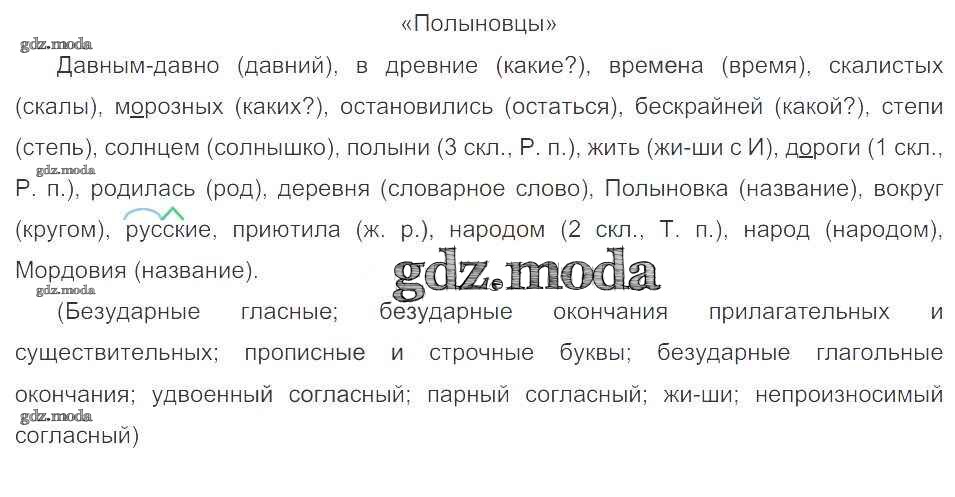 «Полыновцы»

Давным-давно (давний), в древние (какие?), времена (время), скалистых (скалы), морозных (каких?), остановились (остаться), бескрайней (какой?), степи (степь), солнцем (солнышко), полыни (3 скл., Р. п.), жить (жи-ши с И), дороги (1 скл., Р. п.), родилась (род), деревня (словарное слово), Полыновка (название), вокруг (кругом), русские, приютила (ж. р.), народом (2 скл., Т. п.), народ (народом), Мордовия (название).

(Безударные гласные; безударные окончания прилагательных и существительных; прописные и строчные буквы; безударные глагольные окончания; удвоенный согласный; парный согласный; жи-ши; непроизносимый согласный)

gdz.moda